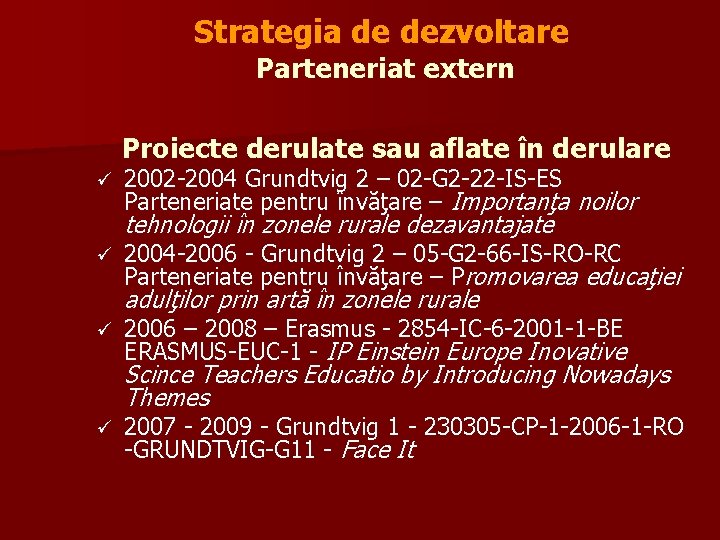 Strategia de dezvoltare
Parteneriat extern

Proiecte derulate sau aflate în derulare

✓ 2002-2004 Grundtvig 2 – 02-G2-22-IS-ES Parteneriate pentru învăţare – Importanţa noilor tehnologii în zonele rurale dezavantajate
✓ 2004-2006 - Grundtvig 2 – 05-G2-66-IS-RO-RC Parteneriate pentru învăţare – Promovarea educaţiei adulţilor prin artă în zonele rurale
✓ 2006 – 2008 – Erasmus - 2854-IC-6-2001-1-BE ERASMUS-EUC-1 - IP Einstein Europe Inovative Scince Teachers Educatio by Introducing Nowadays Themes
✓ 2007 - 2009 - Grundtvig 1 - 230305-CP-1-2006-1-RO -GRUNDTVIG-G11 - Face It